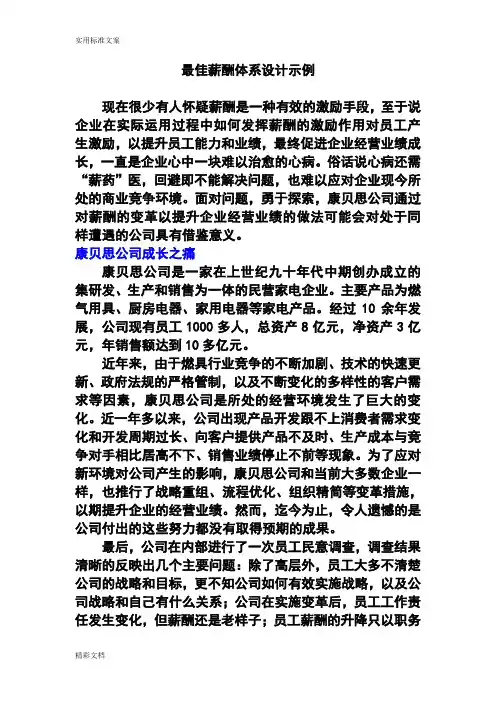 实用标准文案

最佳薪酬体系设计示例

现在很少有人怀疑薪酬是一种有效的激励手段，至于说企业在实际运用过程中如何发挥薪酬的激励作用对员工产生激励，以提升员工能力和业绩，最终促进企业经营业绩成长，一直是企业心中一块难以治愈的心病。俗话说心病还需“薪药”医，回避即不能解决问题，也难以应对企业现今所处的商业竞争环境。面对问题，勇于探索，康贝思公司通过对薪酬的变革以提升企业经营业绩的做法可能会对处于同样遭遇的公司具有借鉴意义。

康贝思公司成长之痛

康贝思公司是一家在上世纪九十年代中期创办成立的集研发、生产和销售为一体的民营家电企业。主要产品为燃气用具、厨房电器、家用电器等家电产品。经过 10 余年发展，公司现有员工 1000 多人，总资产 8 亿元，净资产 3 亿元，年销售额达到 10 多亿元。

近年来，由于燃具行业竞争的不断加剧、技术的快速更新、政府法规的严格管制，以及不断变化的多样性的客户需求等因素，康贝思公司是所处的经营环境发生了巨大的变化。近一年多以来，公司出现产品开发跟不上消费者需求变化和开发周期过长、向客户提供产品不及时、生产成本与竞争对手相比居高不下、销售业绩停止不前等现象。为了应对新环境对公司产生的影响，康贝思公司和当前大多数企业一样，也推行了战略重组、流程优化、组织精简等变革措施，以期提升企业的经营业绩。然而，迄今为止，令人遗憾的是公司付出的这些努力都没有取得预期的成果。

最后，公司在内部进行了一次员工民意调查，调查结果清晰的反映出几个主要问题：除了高层外，员工大多不清楚公司的战略和目标，更不知公司如何有效实施战略，以及公司战略和自己有什么关系；公司在实施变革后，员工工作责任发生变化，但薪酬还是老样子；员工薪酬的升降只以职务

精彩文档